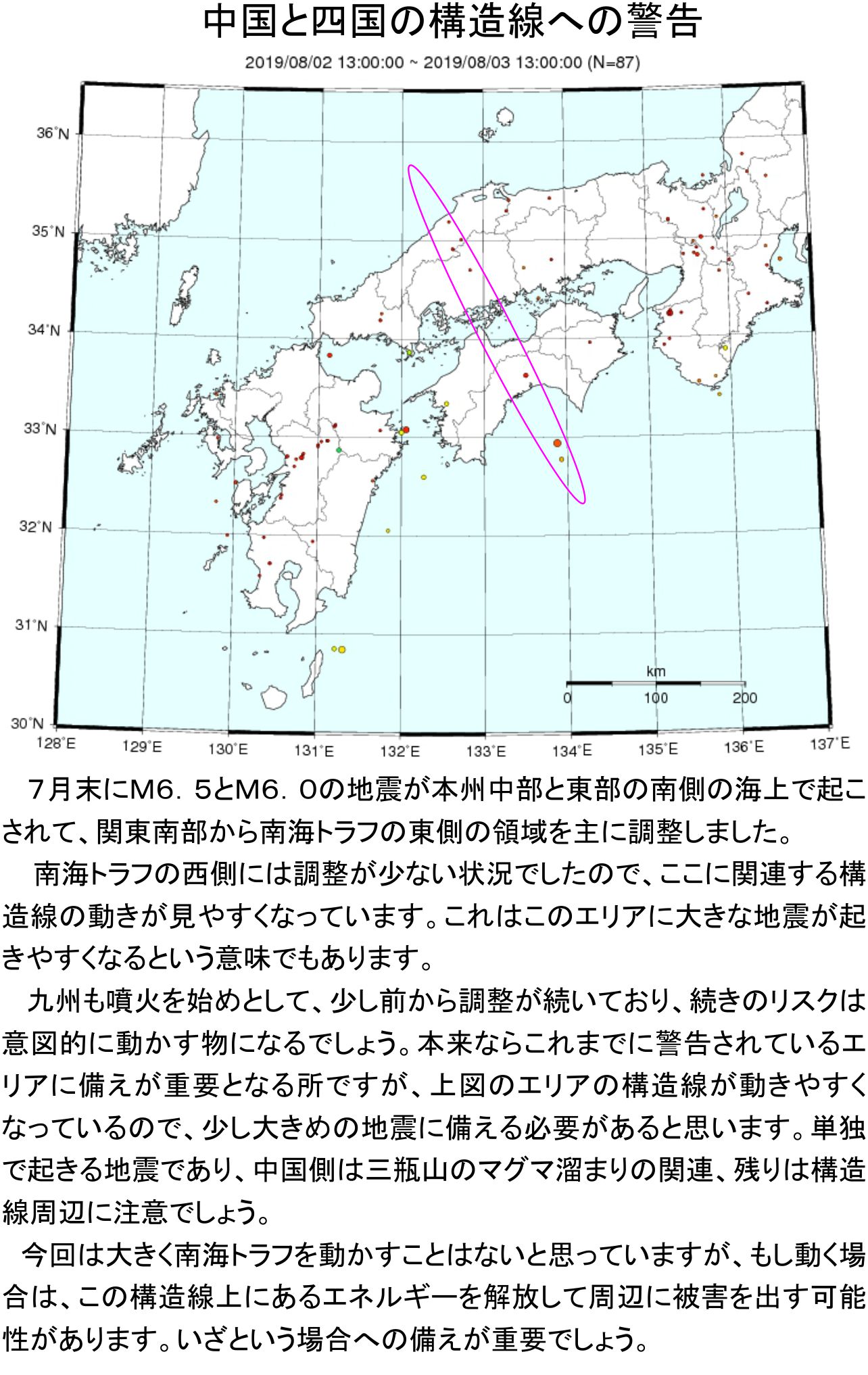 中国と四国の構造線への警告

2019/08/02 13:00:00 ~ 2019/08/03 13:00:00 (N=87)

36°N
35°N
34°N
33°N
32°N
31°N
30°N
128°E
129°E
130°E
131°E
132°E
133°E
134°E
135°E
136°E
137°E
km
0
100
200

7月末にM6．5とM6．0の地震が本州中部と東部の南側の海上で起こされて、関東南部から南海トラフの東側の領域を主に調整しました。

南海トラフの西側には調整が少ない状況でしたので、ここに関連する構造線の動きが見やすくなっています。これはこのエリアに大きな地震が起きやすくなるという意味でもあります。

九州も噴火を始めとして、少し前から調整が続いており、続きのリスクは意図的に動かす物になるでしょう。本来ならこれまでに警告されているエリアに備えが重要となる所ですが、上図のエリアの構造線が動きやすくなっているので、少し大きめの地震に備える必要があると思います。単独で起きる地震であり、中国側は三瓶山のマグマ溜まりの関連、残りは構造線周辺に注意でしょう。

今回は大きく南海トラフを動かすことはないと思っていますが、もし動く場合は、この構造線上にあるエネルギーを解放して周辺に被害を出す可能性があります。いざという場合への備えが重要でしょう。